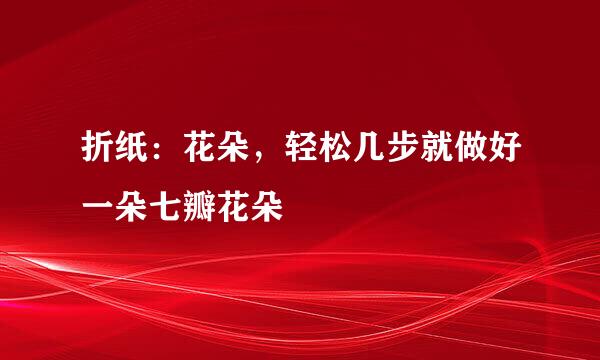 折纸：花朵，轻松几步就做好一朵七瓣花朵